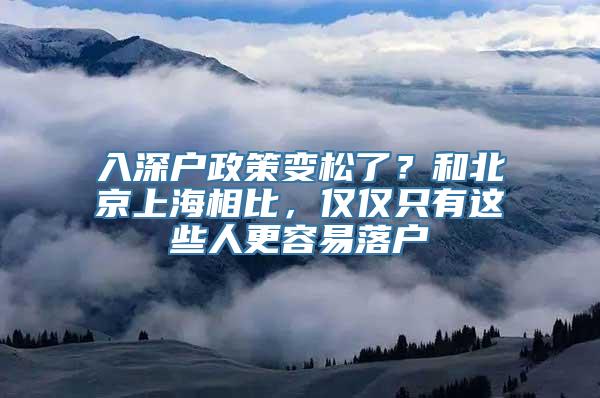 入深户政策变松了？和北京上海相比，仅仅只有这些人更容易落户